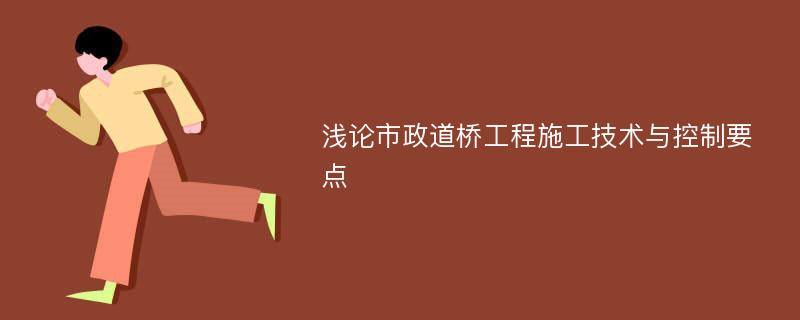 浅论市政道桥工程施工技术与控制要点